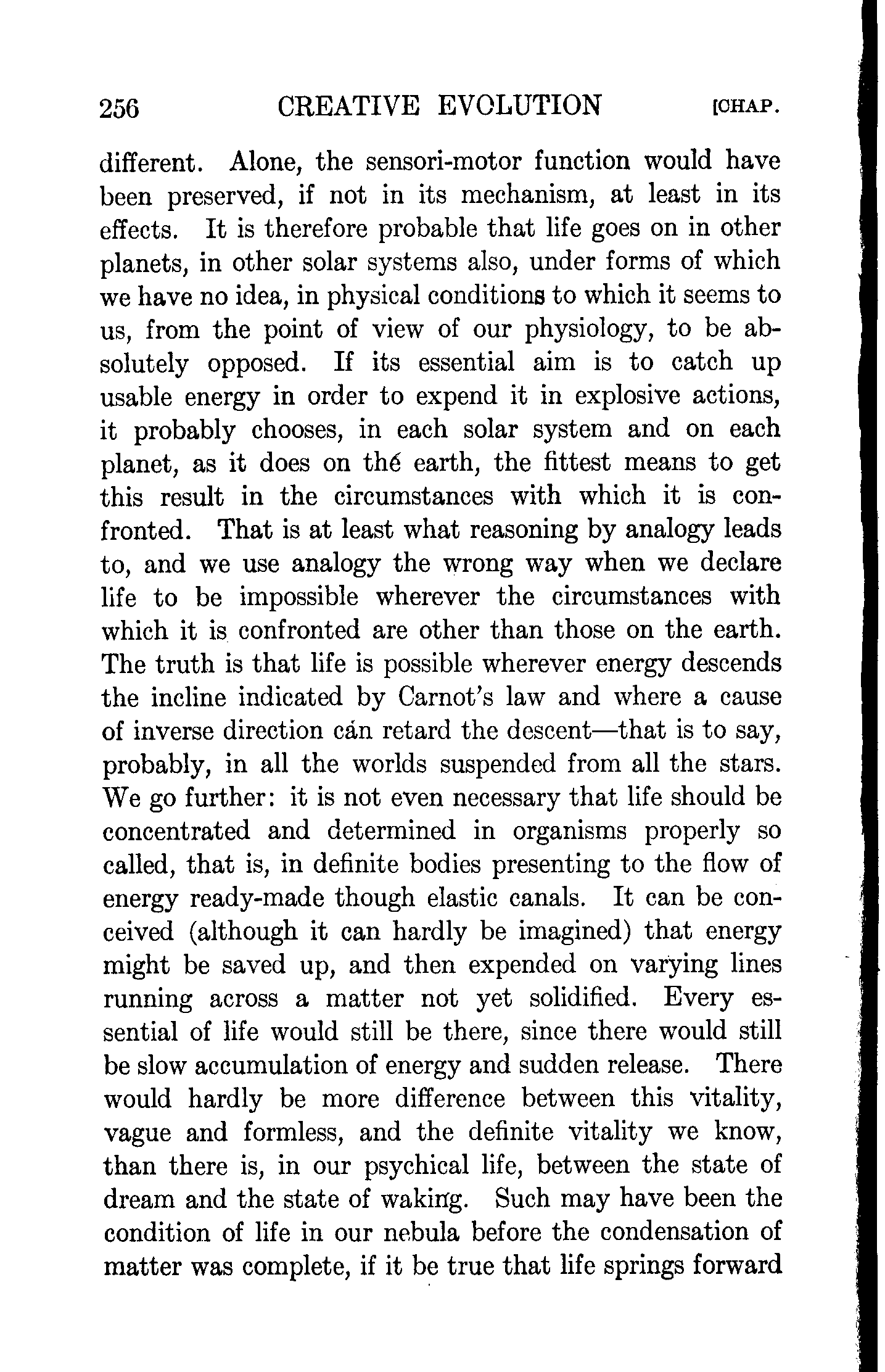 256 CREATIVE EVOLUTION [CHAP.

different. Alone, the sensori-motor function would have been preserved, if not in its mechanism, at least in its effects. It is therefore probable that life goes on in other planets, in other solar systems also, under forms of which we have no idea, in physical conditions to which it seems to us, from the point of view of our physiology, to be absolutely opposed. If its essential aim is to catch up usable energy in order to expend it in explosive actions, it probably chooses, in each solar system and on each planet, as it does on thé earth, the fittest means to get this result in the circumstances with which it is confronted. That is at least what reasoning by analogy leads to, and we use analogy the wrong way when we declare life to be impossible wherever the circumstances with which it is confronted are other than those on the earth. The truth is that life is possible wherever energy descends the incline indicated by Carnot's law and where a cause of inverse direction cán retard the descent—that is to say, probably, in all the worlds suspended from all the stars. We go further: it is not even necessary that life should be concentrated and determined in organisms properly so called, that is, in definite bodies presenting to the flow of energy ready-made though elastic canals. It can be conceived (although it can hardly be imagined) that energy might be saved up, and then expended on varying lines running across a matter not yet solidified. Every essential of life would still be there, since there would still be slow accumulation of energy and sudden release. There would hardly be more difference between this vitality, vague and formless, and the definite vitality we know, than there is, in our psychical life, between the state of dream and the state of waking. Such may have been the condition of life in our nebula before the condensation of matter was complete, if it be true that life springs forward